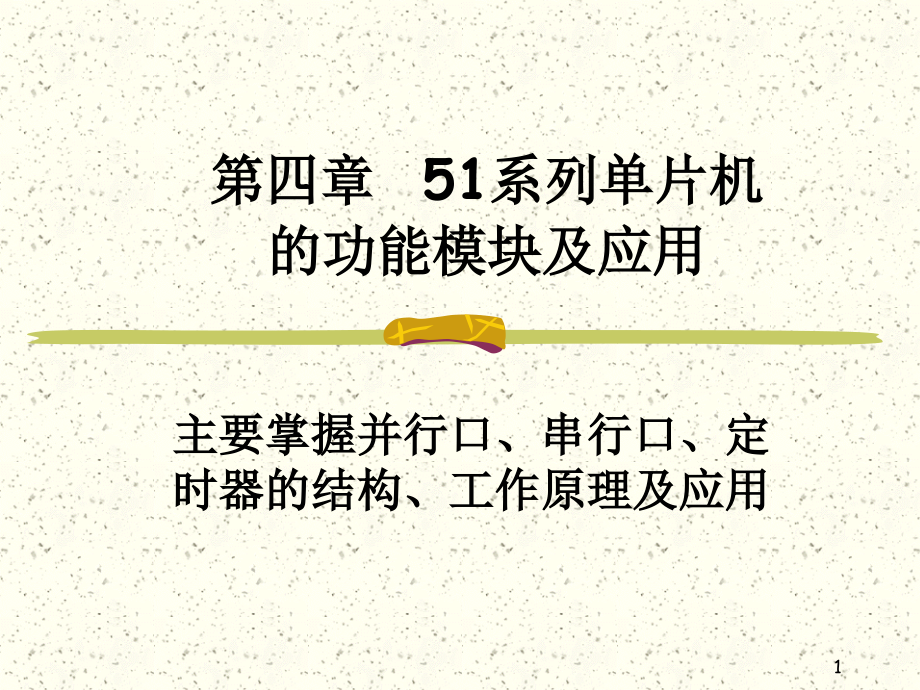 第四章　51系列单片机的功能模块及应用

主要掌握并行口、串行口、定时器的结构、工作原理及应用

1